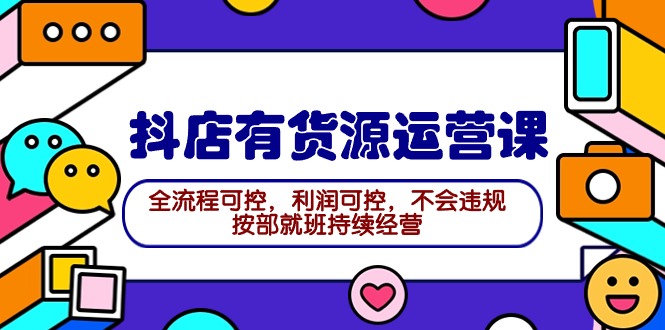 抖店有货源运营课

全流程可控，利润可控，不会违规
按部就班持续经营